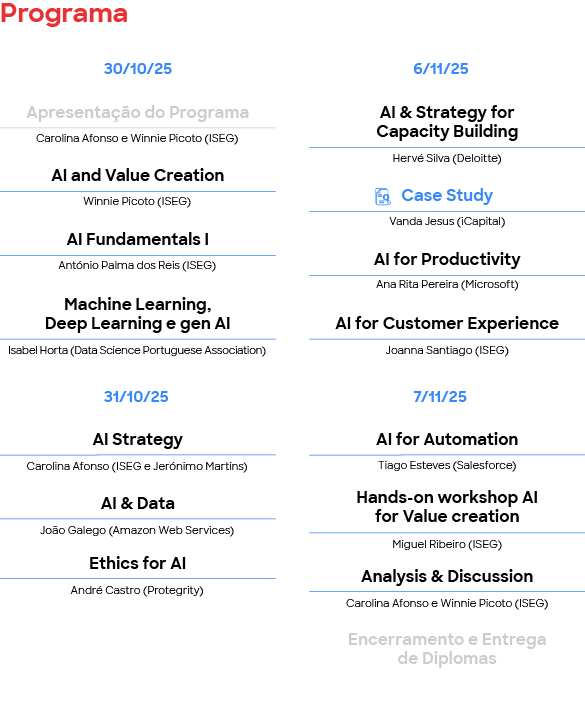 Programa

30/10/25

Apresentação do Programa

Carolina Afonso e Winnie Picoto (ISEG)

AI and Value Creation

Winnie Picoto (ISEG)

AI Fundamentals I

António Palma dos Reis (ISEG)

Machine Learning, Deep Learning e gen AI

Isabel Horta (Data Science Portuguese Association)

31/10/25

AI Strategy

Carolina Afonso (ISEG e Jerónimo Martins)

AI & Data

João Galego (Amazon Web Services)

Ethics for AI

André Castro (Protegrity)

6/11/25

AI & Strategy for Capacity Building

Hervé Silva (Deloitte)

Case Study

Vanda Jesus (iCapital)

AI for Productivity

Ana Rita Pereira (Microsoft)

AI for Customer Experience

Joanna Santiago (ISEG)

7/11/25

AI for Automation

Tiago Esteves (Salesforce)

Hands-on workshop AI for Value creation

Miguel Ribeiro (ISEG)

Analysis & Discussion

Carolina Afonso e Winnie Picoto (ISEG)

Encerramento e Entrega de Diplomas